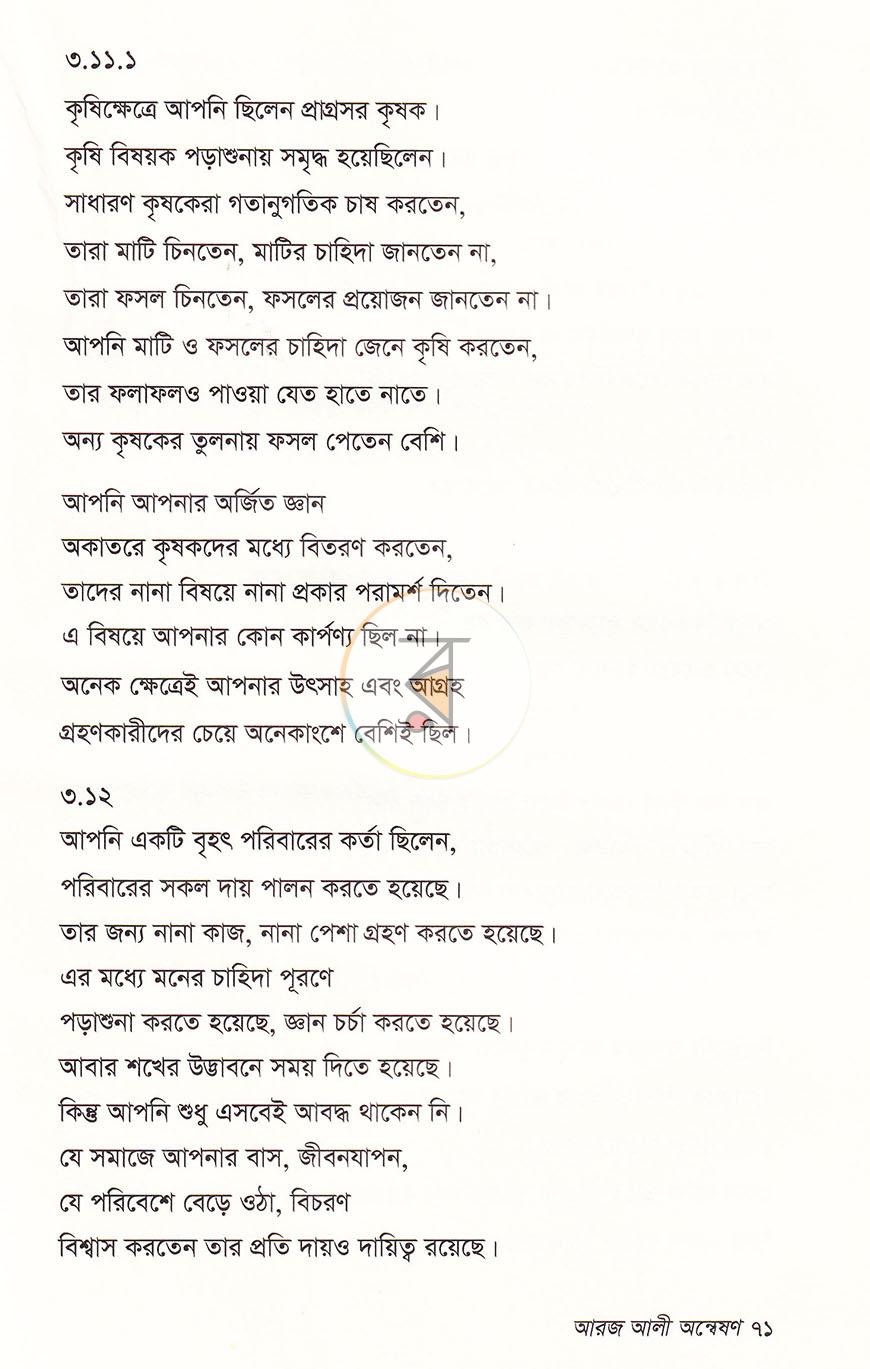 ৩.১১.১

কৃষিক্ষেত্রে আপনি ছিলেন প্রাগ্রসর কৃষক।

কৃষি বিষয়ক পড়াশুনায় সমৃদ্ধ হয়েছিলেন।

সাধারণ কৃষকেরা গতানুগতিক চাষ করতেন,

তারা মাটি চিনতেন, মাটির চাহিদা জানতেন না,

তারা ফসল চিনতেন, ফসলের প্রয়োজন জানতেন না।

আপনি মাটি ও ফসলের চাহিদা জেনে কৃষি করতেন,

তার ফলাফলও পাওয়া যেত হাতে নাতে।

অন্য কৃষকের তুলনায় ফসল পেতেন বেশি।

আপনি আপনার অর্জিত জ্ঞান

অকাতরে কৃষকদের মধ্যে বিতরণ করতেন,

তাদের নানা বিষয়ে নানা প্রকার পরামর্শ দিতেন।

এ বিষয়ে আপনার কোন কার্পণ্য ছিল না।

অনেক ক্ষেত্রেই আপনার উৎসাহ এবং আগ্রহ

গ্রহণকারীদের চেয়ে অনেকাংশে বেশিই ছিল।

৩.১২

আপনি একটি বৃহৎ পরিবারের কর্তা ছিলেন,

পরিবারের সকল দায় পালন করতে হয়েছে।

তার জন্য নানা কাজ, নানা পেশা গ্রহণ করতে হয়েছে।

এর মধ্যে মনের চাহিদা পূরণে

পড়াশুনা করতে হয়েছে, জ্ঞান চর্চা করতে হয়েছে।

আবার শখের উদ্ভাবনে সময় দিতে হয়েছে।

কিন্তু আপনি শুধু এসবেই আবদ্ধ থাকেন নি।

যে সমাজে আপনার বাস, জীবনযাপন,

যে পরিবেশে বেড়ে ওঠা, বিচরণ

বিশ্বাস করতেন তার প্রতি দায়ও দায়িত্ব রয়েছে।

আরজ আলী অন্বেষণ ৭১